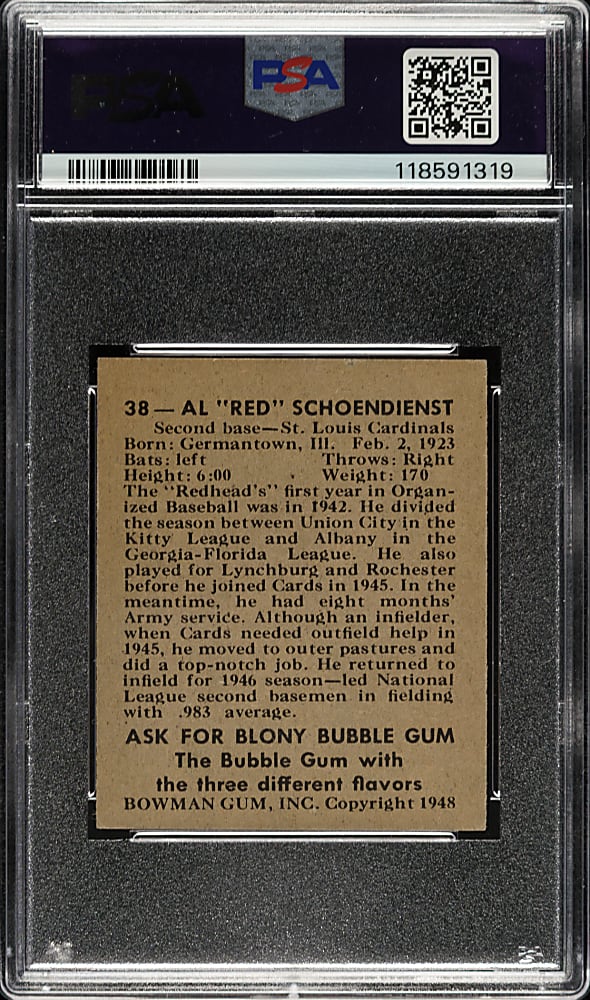 PSA

PSA

118591319

38 — AL "RED" SCHOENDIENST
Second base—St. Louis Cardinals
Born: Germantown, Ill. Feb. 2, 1923
Bats: left Throws: Right
Height: 6:00 Weight: 170
The "Redhead's" first year in Organized Baseball was in 1942. He divided the season between Union City in the Kitty League and Albany in the Georgia-Florida League. He also played for Lynchburg and Rochester before he joined Cards in 1945. In the meantime, he had eight months' Army service. Although an infielder, when Cards needed outfield help in 1945, he moved to outer pastures and did a top-notch job. He returned to infield for 1946 season—led National League second basemen in fielding with .983 average.
ASK FOR BLONY BUBBLE GUM
The Bubble Gum with
the three different flavors
BOWMAN GUM, INC. Copyright 1948